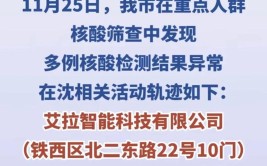 11月25日，我市在重点人群
核酸筛查中发现
多例核酸检测结果异常
在沈相关活动轨迹如下：
艾拉智能科技有限公司
（铁西区北二东路22号10门）